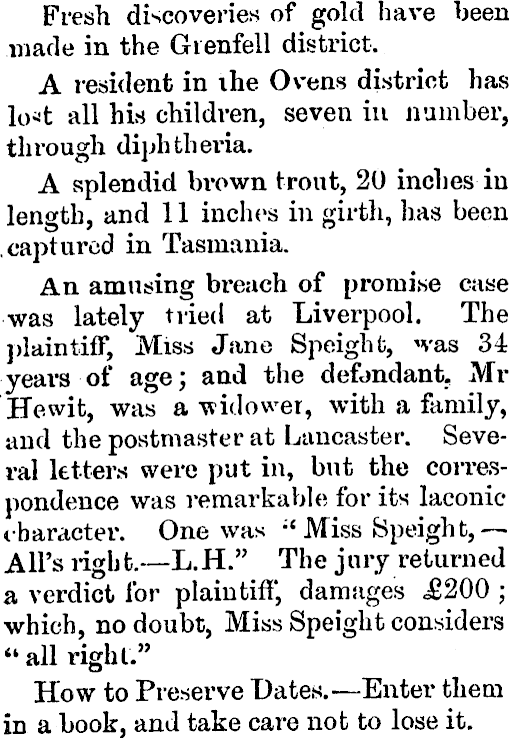 Fresh discoveries of gold have been made in the Grenfell district.

A resident in the Ovens district has lost all his children, seven in number, through diphtheria.

A splendid brown trout, 20 inches in length, and 11 inches in girth, has been captured in Tasmania.

An amusing breach of promise case was lately tried at Liverpool. The plaintiff, Miss Jane Speight, was 34 years of age; and the defendant, Mr Hewit, was a widower, with a family, and the postmaster at Lancaster. Several letters were put in, but the correspondence was remarkable for its laconic character. One was "Miss Speight,—All's right.—L.H." The jury returned a verdict for plaintiff, damages £200; which, no doubt, Miss Speight considers "all right."

How to Preserve Dates.—Enter them in a book, and take care not to lose it.